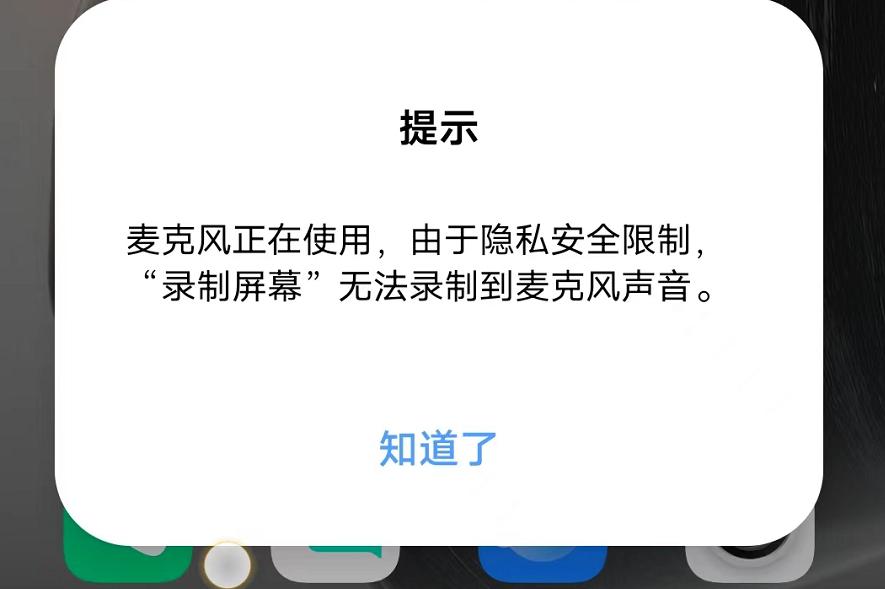 提示

麦克风正在使用，由于隐私安全限制，“录制屏幕”无法录制到麦克风声音。

知道了